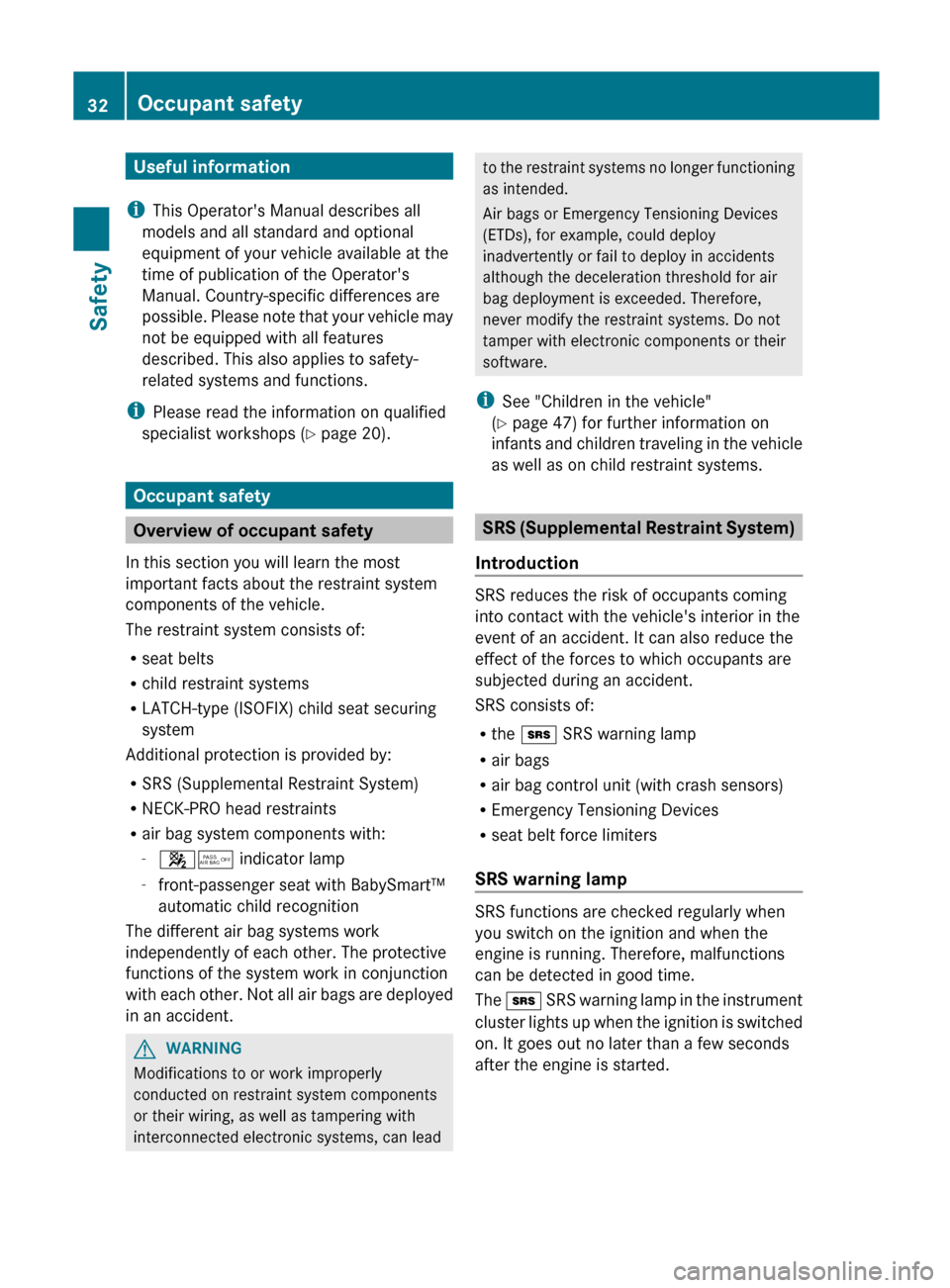 32 Occupant safety

Safety

Useful information

This Operator's Manual describes all models and all standard and optional equipment of your vehicle available at the time of publication of the Operator's Manual. Country-specific differences are possible. Please note that your vehicle may not be equipped with all features described. This also applies to safety-related systems and functions.

Please read the information on qualified specialist workshops (▷ page 20).

Occupant safety

Overview of occupant safety

In this section you will learn the most important facts about the restraint system components of the vehicle.

The restraint system consists of:

• seat belts
• child restraint systems
• LATCH-type (ISOFIX) child seat securing system

Additional protection is provided by:

• SRS (Supplemental Restraint System)
• NECK-PRO head restraints
• air bag system components with:
- PASS AIR BAG OFF indicator lamp
- front-passenger seat with BabySmart™ automatic child recognition

The different air bag systems work independently of each other. The protective functions of the system work in conjunction with each other. Not all air bags are deployed in an accident.

WARNING

Modifications to or work improperly conducted on restraint system components or their wiring, as well as tampering with interconnected electronic systems, can lead to the restraint systems no longer functioning as intended.

Air bags or Emergency Tensioning Devices (ETDs), for example, could deploy inadvertently or fail to deploy in accidents although the deceleration threshold for air bag deployment is exceeded. Therefore, never modify the restraint systems. Do not tamper with electronic components or their software.

See "Children in the vehicle" (▷ page 47) for further information on infants and children traveling in the vehicle as well as on child restraint systems.

SRS (Supplemental Restraint System)

Introduction

SRS reduces the risk of occupants coming into contact with the vehicle's interior in the event of an accident. It can also reduce the effect of the forces to which occupants are subjected during an accident.

SRS consists of:

• the SRS SRS warning lamp
• air bags
• air bag control unit (with crash sensors)
• Emergency Tensioning Devices
• seat belt force limiters

SRS warning lamp

SRS functions are checked regularly when you switch on the ignition and when the engine is running. Therefore, malfunctions can be detected in good time.

The SRS SRS warning lamp in the instrument cluster lights up when the ignition is switched on. It goes out no later than a few seconds after the engine is started.

carmanualsonline.info